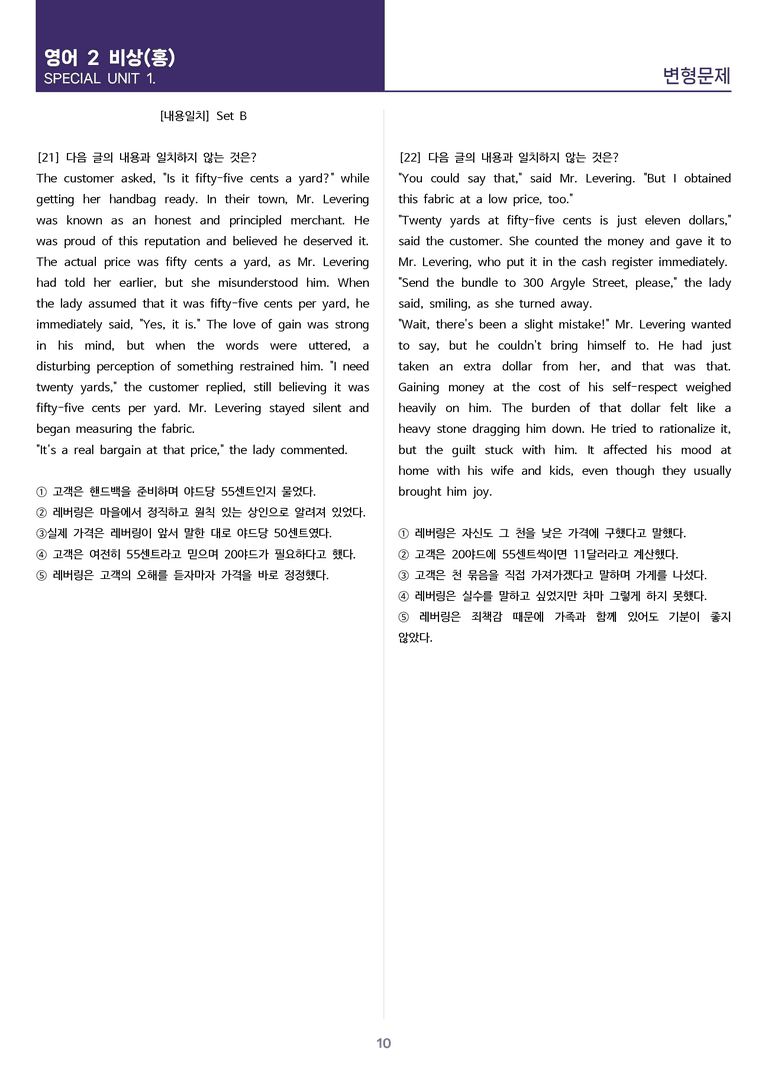 영어 2 비상(홍)
SPECIAL UNIT 1.

변형문제

[내용일치] Set B

[21] 다음 글의 내용과 일치하지 않는 것은?
The customer asked, "Is it fifty-five cents a yard?" while getting her handbag ready. In their town, Mr. Levering was known as an honest and principled merchant. He was proud of this reputation and believed he deserved it. The actual price was fifty cents a yard, as Mr. Levering had told her earlier, but she misunderstood him. When the lady assumed that it was fifty-five cents per yard, he immediately said, "Yes, it is." The love of gain was strong in his mind, but when the words were uttered, a disturbing perception of something restrained him. "I need twenty yards," the customer replied, still believing it was fifty-five cents per yard. Mr. Levering stayed silent and began measuring the fabric.
"It's a real bargain at that price," the lady commented.

① 고객은 핸드백을 준비하며 야드당 55센트인지 물었다.
② 레버링은 마을에서 정직하고 원칙 있는 상인으로 알려져 있었다.
③실제 가격은 레버링이 앞서 말한 대로 야드당 50센트였다.
④ 고객은 여전히 55센트라고 믿으며 20야드가 필요하다고 했다.
⑤ 레버링은 고객의 오해를 듣자마자 가격을 바로 정정했다.

[22] 다음 글의 내용과 일치하지 않는 것은?
"You could say that," said Mr. Levering. "But I obtained this fabric at a low price, too."
"Twenty yards at fifty-five cents is just eleven dollars," said the customer. She counted the money and gave it to Mr. Levering, who put it in the cash register immediately.
"Send the bundle to 300 Argyle Street, please," the lady said, smiling, as she turned away.
"Wait, there's been a slight mistake!" Mr. Levering wanted to say, but he couldn't bring himself to. He had just taken an extra dollar from her, and that was that. Gaining money at the cost of his self-respect weighed heavily on him. The burden of that dollar felt like a heavy stone dragging him down. He tried to rationalize it, but the guilt stuck with him. It affected his mood at home with his wife and kids, even though they usually brought him joy.

① 레버링은 자신도 그 천을 낮은 가격에 구했다고 말했다.
② 고객은 20야드에 55센트씩이면 11달러라고 계산했다.
③ 고객은 천 묶음을 직접 가져가겠다고 말하며 가게를 나섰다.
④ 레버링은 실수를 말하고 싶었지만 차마 그렇게 하지 못했다.
⑤ 레버링은 죄책감 때문에 가족과 함께 있어도 기분이 좋지 않았다.

10